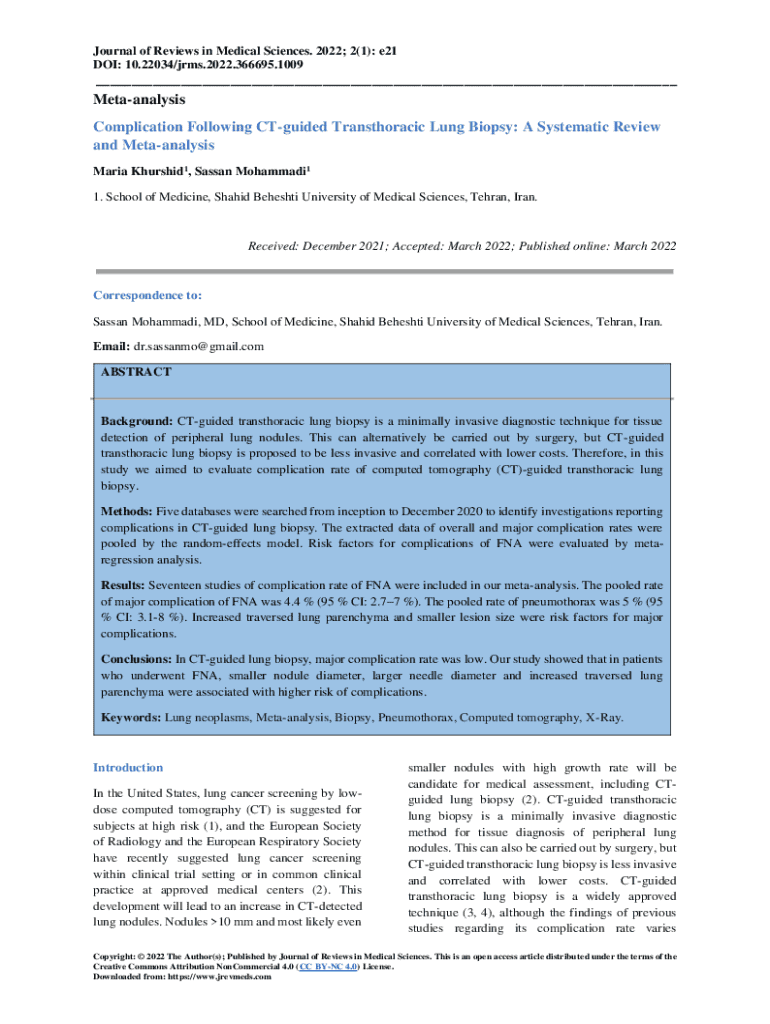 Journal of Reviews in Medical Sciences. 2022; 2(1): e21
DOI: 10.22034/jrms.2022.366695.1009

Meta-analysis

Complication Following CT-guided Transthoracic Lung Biopsy: A Systematic Review and Meta-analysis

Maria Khurshid$^1$, Sassan Mohammadi$^1$

1. School of Medicine, Shahid Beheshti University of Medical Sciences, Tehran, Iran.

Received: December 2021; Accepted: March 2022; Published online: March 2022

Correspondence to:

Sassan Mohammadi, MD, School of Medicine, Shahid Beheshti University of Medical Sciences, Tehran, Iran.

Email: dr.sassanmo@gmail.com

ABSTRACT

Background: CT-guided transthoracic lung biopsy is a minimally invasive diagnostic technique for tissue detection of peripheral lung nodules. This can alternatively be carried out by surgery, but CT-guided transthoracic lung biopsy is proposed to be less invasive and correlated with lower costs. Therefore, in this study we aimed to evaluate complication rate of computed tomography (CT)-guided transthoracic lung biopsy.

Methods: Five databases were searched from inception to December 2020 to identify investigations reporting complications in CT-guided lung biopsy. The extracted data of overall and major complication rates were pooled by the random-effects model. Risk factors for complications of FNA were evaluated by meta-regression analysis.

Results: Seventeen studies of complication rate of FNA were included in our meta-analysis. The pooled rate of major complication of FNA was 4.4 % (95 % CI: 2.7–7 %). The pooled rate of pneumothorax was 5 % (95 % CI: 3.1-8 %). Increased traversed lung parenchyma and smaller lesion size were risk factors for major complications.

Conclusions: In CT-guided lung biopsy, major complication rate was low. Our study showed that in patients who underwent FNA, smaller nodule diameter, larger needle diameter and increased traversed lung parenchyma were associated with higher risk of complications.

Keywords: Lung neoplasms, Meta-analysis, Biopsy, Pneumothorax, Computed tomography, X-Ray.

Introduction

In the United States, lung cancer screening by low-dose computed tomography (CT) is suggested for subjects at high risk (1), and the European Society of Radiology and the European Respiratory Society have recently suggested lung cancer screening within clinical trial setting or in common clinical practice at approved medical centers (2). This development will lead to an increase in CT-detected lung nodules. Nodules >10 mm and most likely even smaller nodules with high growth rate will be candidate for medical assessment, including CT-guided lung biopsy (2). CT-guided transthoracic lung biopsy is a minimally invasive diagnostic method for tissue diagnosis of peripheral lung nodules. This can also be carried out by surgery, but CT-guided transthoracic lung biopsy is less invasive and correlated with lower costs. CT-guided transthoracic lung biopsy is a widely approved technique (3, 4), although the findings of previous studies regarding its complication rate varies

Copyright: © 2022 The Author(s); Published by Journal of Reviews in Medical Sciences. This is an open access article distributed under the terms of the Creative Commons Attribution NonCommercial 4.0 (CC BY-NC 4.0) License.
Downloaded from: https://www.jrevmeds.com